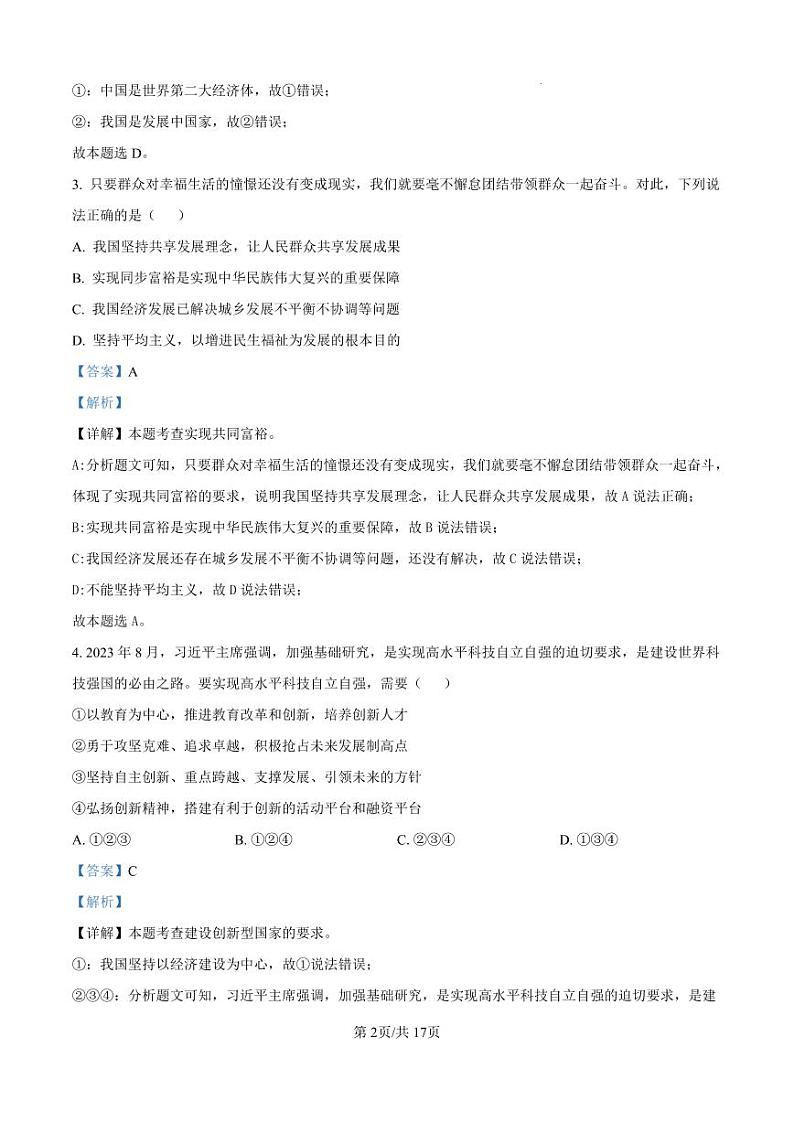 ①：中国是世界第二大经济体，故①错误；

②：我国是发展中国家，故②错误；

故本题选 D。

3. 只要群众对幸福生活的憧憬还没有变成现实，我们就要毫不懈怠团结带领群众一起奋斗。对此，下列说法正确的是（　）

A. 我国坚持共享发展理念，让人民群众共享发展成果

B. 实现同步富裕是实现中华民族伟大复兴的重要保障

C. 我国经济发展已解决城乡发展不平衡不协调等问题

D. 坚持平均主义，以增进民生福祉为发展的根本目的

【答案】A

【解析】

【详解】本题考查实现共同富裕。

A:分析题文可知，只要群众对幸福生活的憧憬还没有变成现实，我们就要毫不懈怠团结带领群众一起奋斗，体现了实现共同富裕的要求，说明我国坚持共享发展理念，让人民群众共享发展成果，故 A 说法正确；

B:实现共同富裕是实现中华民族伟大复兴的重要保障，故 B 说法错误；

C:我国经济发展还存在城乡发展不平衡不协调等问题，还没有解决，故 C 说法错误；

D:不能坚持平均主义，故 D 说法错误；

故本题选 A。

4. 2023 年 8 月，习近平主席强调，加强基础研究，是实现高水平科技自立自强的迫切要求，是建设世界科技强国的必由之路。要实现高水平科技自立自强，需要（　）

①以教育为中心，推进教育改革和创新，培养创新人才

②勇于攻坚克难、追求卓越，积极抢占未来发展制高点

③坚持自主创新、重点跨越、支撑发展、引领未来的方针

④弘扬创新精神，搭建有利于创新的活动平台和融资平台

A. ①②③　　B. ①②④　　C. ②③④　　D. ①③④

【答案】C

【解析】

【详解】本题考查建设创新型国家的要求。

①：我国坚持以经济建设为中心，故①说法错误；

②③④：分析题文可知，习近平主席强调，加强基础研究，是实现高水平科技自立自强的迫切要求，是建

第 2页/共 17页